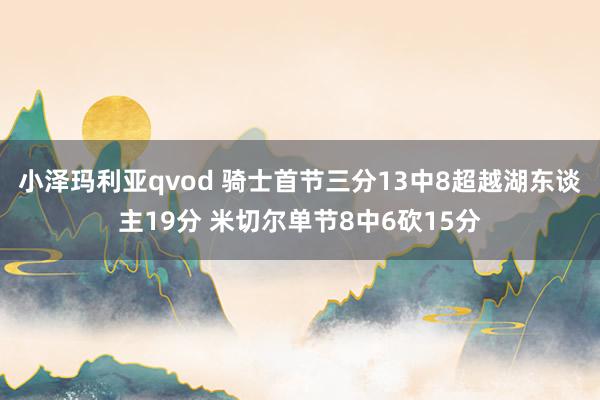 小泽玛利亚qvod 骑士首节三分13中8超越湖东谈主19分 米切尔单节8中6砍15分